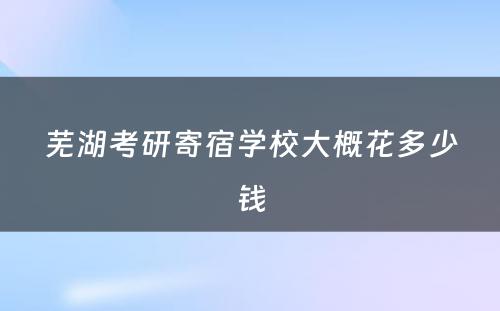 芜湖考研寄宿学校大概花多少钱